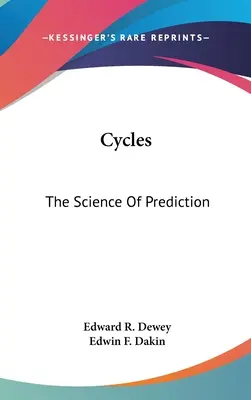 —KESSINGER'S RARE REPRINTS—

Cycles

The Science Of Prediction

Edward R. Dewey
Edwin F. Dakin